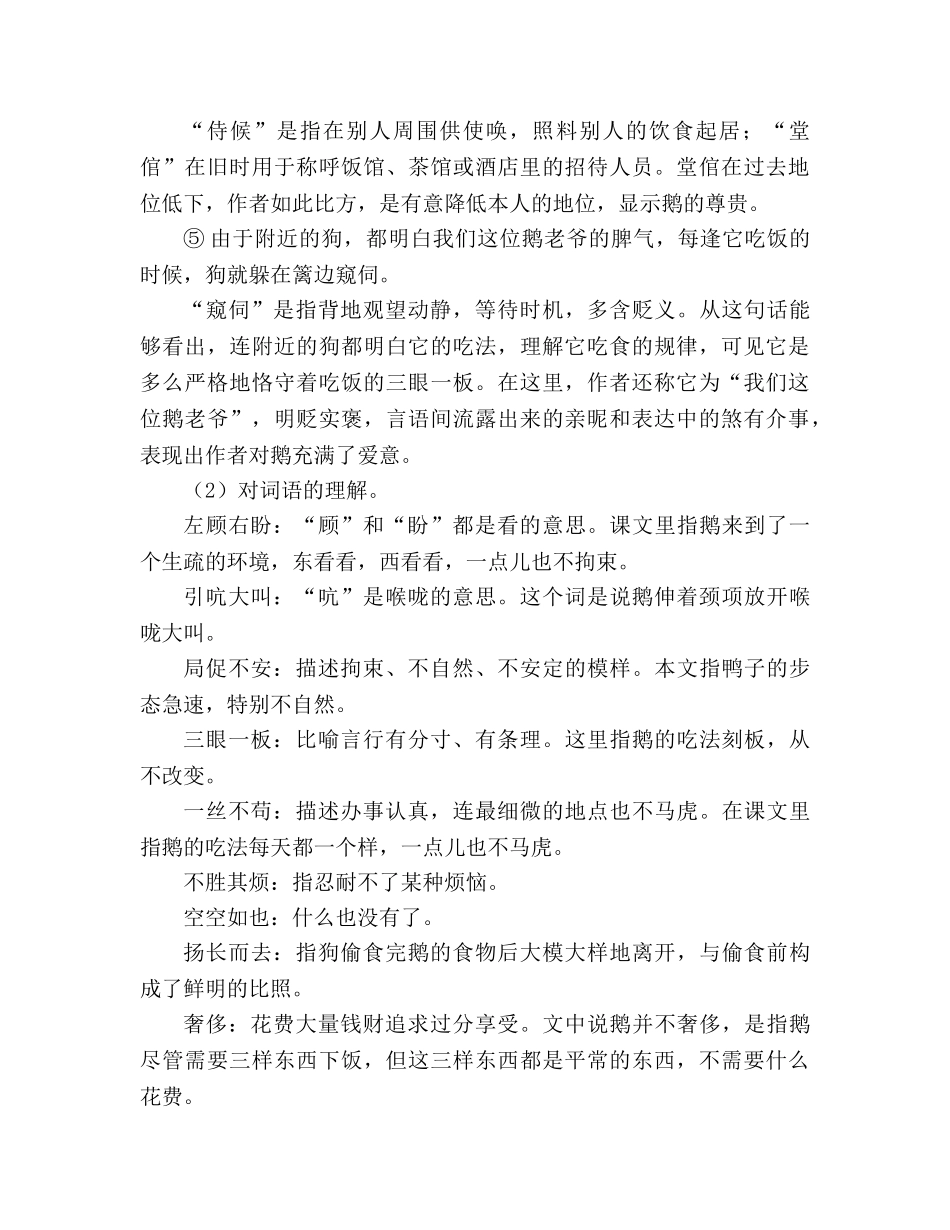 “侍候”是指在别人周围供使唤，照料别人的饮食起居；“堂倌”在旧时用于称呼饭馆、茶馆或酒店里的招待人员。堂倌在过去地位低下，作者如此比方，是有意降低本人的地位，显示鹅的尊贵。

⑤ 由于附近的狗，都明白我们这位鹅老爷的脾气，每逢它吃饭的时候，狗就躲在篱边窥伺。

“窥伺”是指背地观望动静，等待时机，多含贬义。从这句话能够看出，连附近的狗都明白它的吃法，理解它吃食的规律，可见它是多么严格地恪守着吃饭的三眼一板。在这里，作者还称它为“我们这位鹅老爷”，明贬实褒，言语间流露出来的亲昵和表达中的煞有介事，表现出作者对鹅充满了爱意。

（2）对词语的理解。

左顾右盼：“顾”和“盼”都是看的意思。课文里指鹅来到了一个生疏的环境，东看看，西看看，一点儿也不拘束。

引吭大叫：“吭”是喉咙的意思。这个词是说鹅伸着颈项放开喉咙大叫。

局促不安：描述拘束、不自然、不安定的模样。本文指鸭子的步态急速，特别不自然。

三眼一板：比喻言行有分寸、有条理。这里指鹅的吃法刻板，从不改变。

一丝不苟：描述办事认真，连最细微的地点也不马虎。在课文里指鹅的吃法每天都一个样，一点儿也不马虎。

不胜其烦：指忍耐不了某种烦恼。

空空如也：什么也没有了。

扬长而去：指狗偷食完鹅的食物后大模大样地离开，与偷食前构成了鲜明的比照。

奢侈：花费大量钱财追求过分享受。文中说鹅并不奢侈，是指鹅尽管需要三样东西下饭，但这三样东西都是平常的东西，不需要什么花费。